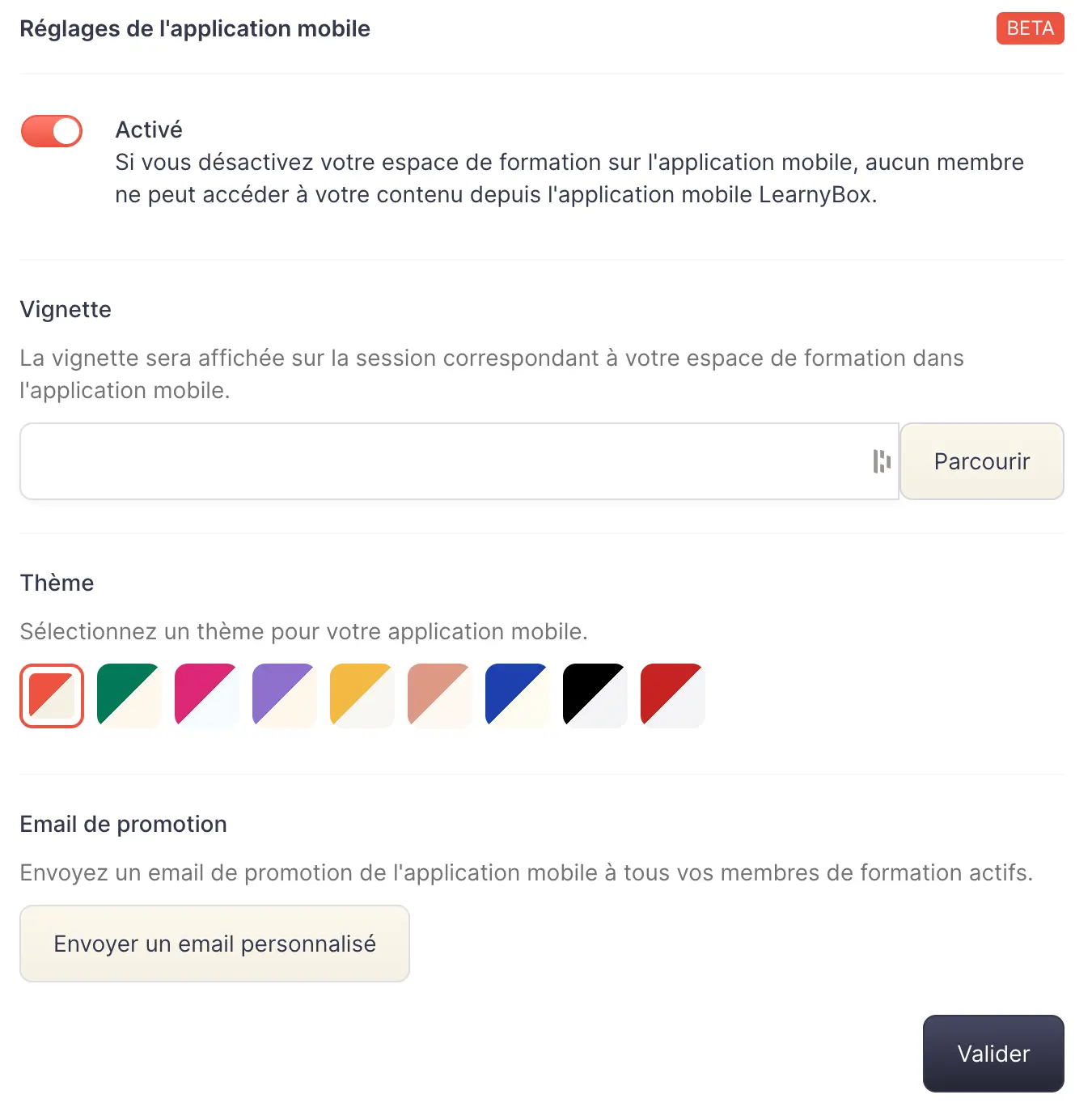 Réglages de l'application mobile

BETA

Activé
Si vous désactivez votre espace de formation sur l'application mobile, aucun membre ne peut accéder à votre contenu depuis l'application mobile LearnyBox.

Vignette

La vignette sera affichée sur la session correspondant à votre espace de formation dans l'application mobile.

Parcourir

Thème

Sélectionnez un thème pour votre application mobile.

Email de promotion

Envoyez un email de promotion de l'application mobile à tous vos membres de formation actifs.

Envoyer un email personnalisé

Valider